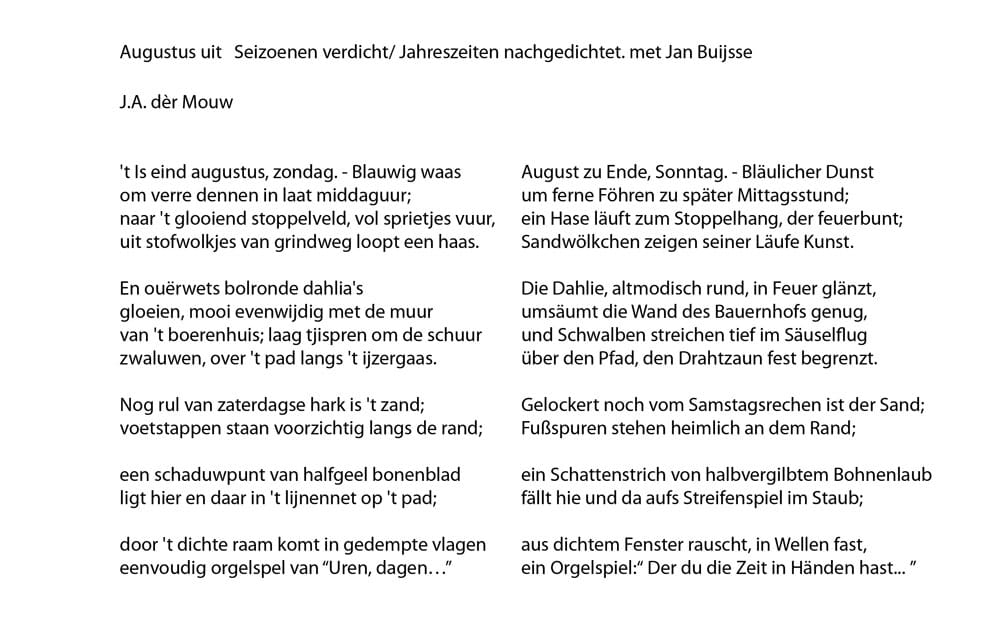 Augustus uit Seizoenen verdicht/ Jahreszeiten nachgedichtet. met Jan Buijsse

J.A. dèr Mouw

't Is eind augustus, zondag. - Blauwig waas
om verre dennen in laat middaguur;
naar 't glooiend stoppelveld, vol sprietjes vuur,
uit stofwolkjes van grindweg loopt een haas.

En ouërwets bolronde dahlia's
gloeien, mooi evenwijdig met de muur
van 't boerenhuis; laag tjispren om de schuur
zwaluwen, over 't pad langs 't ijzergaas.

Nog rul van zaterdagse hark is 't zand;
voetstappen staan voorzichtig langs de rand;

een schaduwpunt van halfgeel bonenblad
ligt hier en daar in 't lijnennet op 't pad;

door 't dichte raam komt in gedempte vlagen
eenvoudig orgelspel van “Uren, dagen…”

August zu Ende, Sonntag. - Bläulicher Dunst
um ferne Föhren zu später Mittagsstund;
ein Hase läuft zum Stoppelhang, der feuerbunt;
Sandwölkchen zeigen seiner Läufe Kunst.

Die Dahlie, altmodisch rund, in Feuer glänzt,
umsäumt die Wand des Bauernhofs genug,
und Schwalben streichen tief im Säuselflug
über den Pfad, den Drahtzaun fest begrenzt.

Gelockert noch vom Samstagsrechen ist der Sand;
Fußspuren stehen heimlich an dem Rand;

ein Schattenstrich von halbvergilbtem Bohnenlaub
fällt hie und da aufs Streifenspiel im Staub;

aus dichtem Fenster rauscht, in Wellen fast,
ein Orgelspiel:“ Der du die Zeit in Händen hast... ”